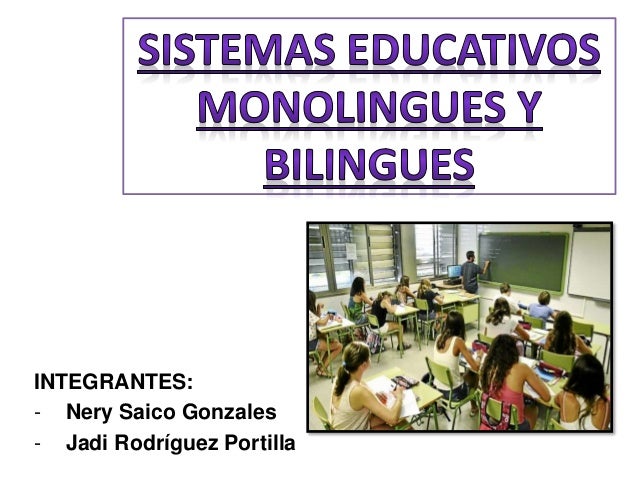 SISTEMAS EDUCATIVOS MONOLINGUES Y BILINGUES

INTEGRANTES:
- Nery Saico Gonzales
- Jadi Rodríguez Portilla